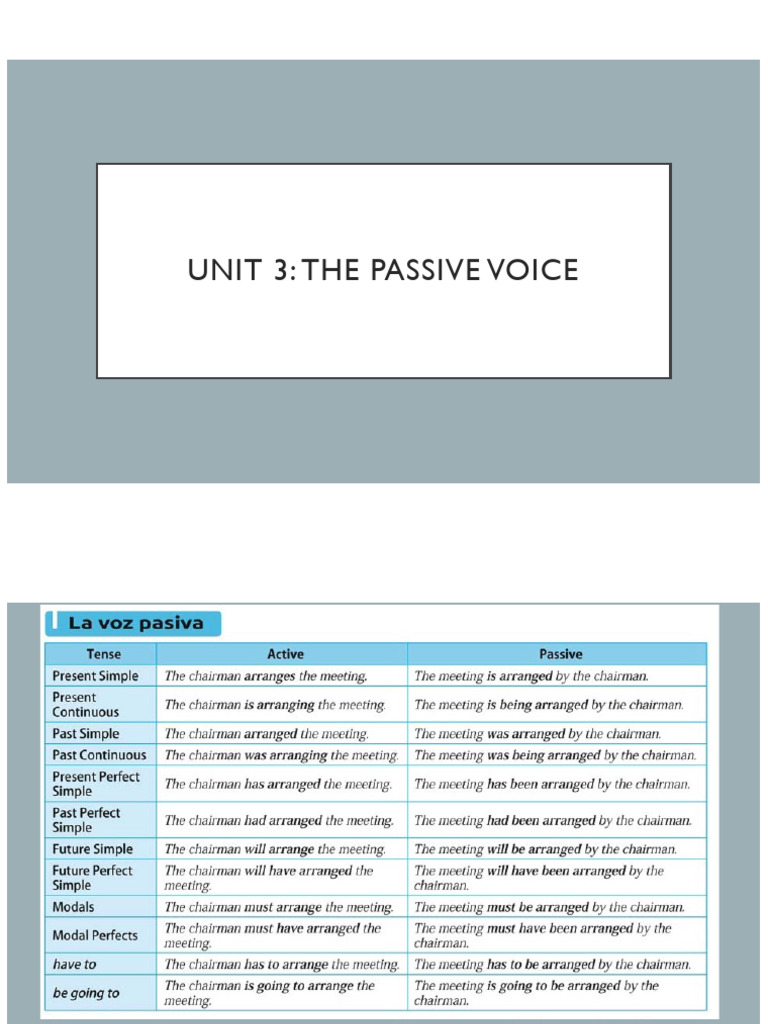 UNIT 3: THE PASSIVE VOICE

La voz pasiva

| Tense | Active | Passive |
|---|---|---|
| Present Simple | The chairman arranges the meeting. | The meeting is arranged by the chairman. |
| Present Continuous | The chairman is arranging the meeting. | The meeting is being arranged by the chairman. |
| Past Simple | The chairman arranged the meeting. | The meeting was arranged by the chairman. |
| Past Continuous | The chairman was arranging the meeting. | The meeting was being arranged by the chairman. |
| Present Perfect Simple | The chairman has arranged the meeting. | The meeting has been arranged by the chairman. |
| Past Perfect Simple | The chairman had arranged the meeting. | The meeting had been arranged by the chairman. |
| Future Simple | The chairman will arrange the meeting. | The meeting will be arranged by the chairman. |
| Future Perfect Simple | The chairman will have arranged the meeting. | The meeting will have been arranged by the chairman. |
| Modals | The chairman must arrange the meeting. | The meeting must be arranged by the chairman. |
| Modal Perfects | The chairman must have arranged the meeting. | The meeting must have been arranged by the chairman. |
| have to | The chairman has to arrange the meeting. | The meeting has to be arranged by the chairman. |
| be going to | The chairman is going to arrange the meeting. | The meeting is going to be arranged by the chairman. |